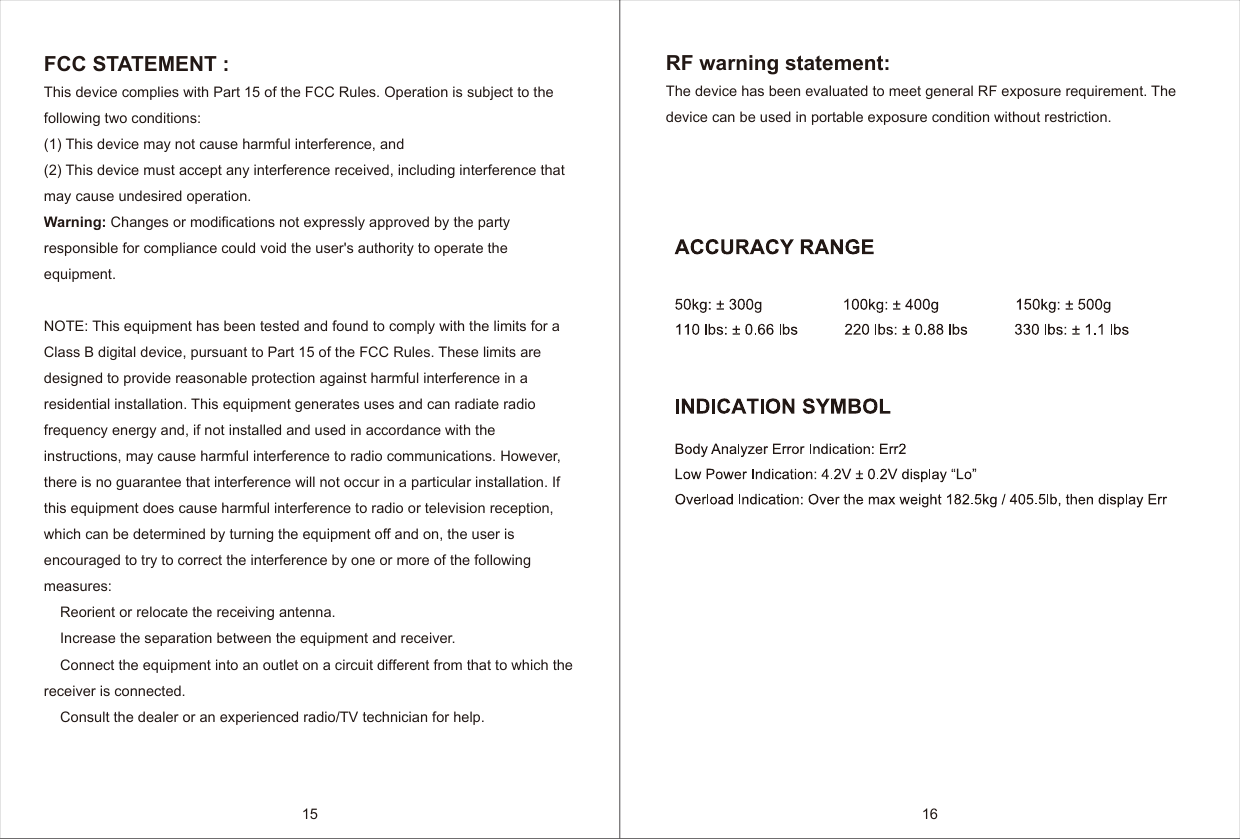 FCC STATEMENT :
This device complies with Part 15 of the FCC Rules. Operation is subject to the following two conditions:
(1) This device may not cause harmful interference, and
(2) This device must accept any interference received, including interference that may cause undesired operation.
Warning: Changes or modifications not expressly approved by the party responsible for compliance could void the user's authority to operate the equipment.

NOTE: This equipment has been tested and found to comply with the limits for a Class B digital device, pursuant to Part 15 of the FCC Rules. These limits are designed to provide reasonable protection against harmful interference in a residential installation. This equipment generates uses and can radiate radio frequency energy and, if not installed and used in accordance with the instructions, may cause harmful interference to radio communications. However, there is no guarantee that interference will not occur in a particular installation. If this equipment does cause harmful interference to radio or television reception, which can be determined by turning the equipment off and on, the user is encouraged to try to correct the interference by one or more of the following measures:
Reorient or relocate the receiving antenna.
Increase the separation between the equipment and receiver.
Connect the equipment into an outlet on a circuit different from that to which the receiver is connected.
Consult the dealer or an experienced radio/TV technician for help.

15

RF warning statement:
The device has been evaluated to meet general RF exposure requirement. The device can be used in portable exposure condition without restriction.

ACCURACY RANGE

50kg: ± 300g 100kg: ± 400g 150kg: ± 500g
110 lbs: ± 0.66 lbs 220 lbs: ± 0.88 lbs 330 lbs: ± 1.1 lbs

INDICATION SYMBOL

Body Analyzer Error Indication: Err2
Low Power Indication: 4.2V ± 0.2V display “Lo”
Overload Indication: Over the max weight 182.5kg / 405.5lb, then display Err

16